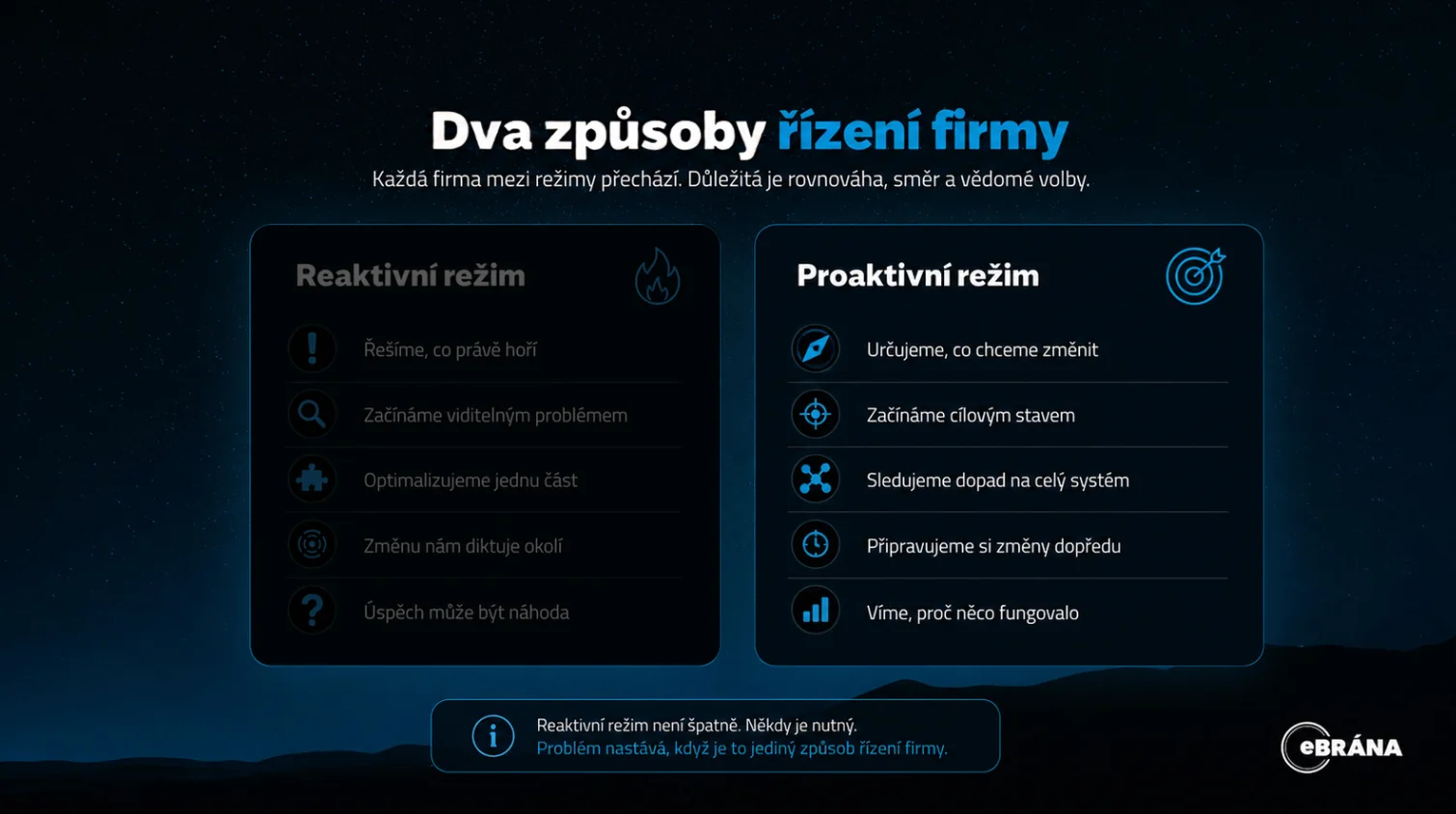 Dva způsoby řízení firmy

Každá firma mezi režimy přechází. Důležitá je rovnováha, směr a vědomé volby.

Reaktivní režim

Řešíme, co právě hoří

Začínáme viditelným problémem

Optimalizujeme jednu část

Změnu nám diktuje okolí

Úspěch může být náhoda

Proaktivní režim

Určujeme, co chceme změnit

Začínáme cílovým stavem

Sledujeme dopad na celý systém

Připravujeme si změny dopředu

Víme, proč něco fungovalo

Reaktivní režim není špatně. Někdy je nutný.
Problém nastává, když je to jediný způsob řízení firmy.

eBRÁNA